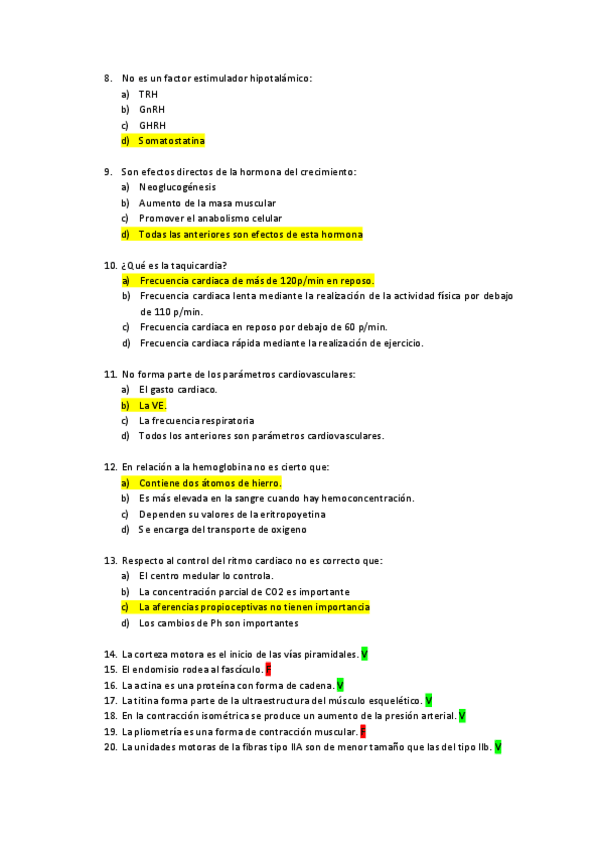 8. No es un factor estimulador hipotalámico:
a) TRH
b) GnRH
c) GHRH
d) Somatostatina

9. Son efectos directos de la hormona del crecimiento:
a) Neoglucogénesis
b) Aumento de la masa muscular
c) Promover el anabolismo celular
d) Todas las anteriores son efectos de esta hormona

10. ¿Qué es la taquicardia?
a) Frecuencia cardiaca de más de 120p/min en reposo.
b) Frecuencia cardiaca lenta mediante la realización de la actividad física por debajo de 110 p/min.
c) Frecuencia cardiaca en reposo por debajo de 60 p/min.
d) Frecuencia cardiaca rápida mediante la realización de ejercicio.

11. No forma parte de los parámetros cardiovasculares:
a) El gasto cardiaco.
b) La VE.
c) La frecuencia respiratoria
d) Todos los anteriores son parámetros cardiovasculares.

12. En relación a la hemoglobina no es cierto que:
a) Contiene dos átomos de hierro.
b) Es más elevada en la sangre cuando hay hemoconcentración.
c) Dependen su valores de la eritropoyetina
d) Se encarga del transporte de oxigeno

13. Respecto al control del ritmo cardiaco no es correcto que:
a) El centro medular lo controla.
b) La concentración parcial de CO2 es importante
c) La aferencias propioceptivas no tienen importancia
d) Los cambios de Ph son importantes

14. La corteza motora es el inicio de las vías piramidales. V
15. El endomisio rodea al fascículo. F
16. La actina es una proteína con forma de cadena. V
17. La titina forma parte de la ultraestructura del músculo esquelético. V
18. En la contracción isométrica se produce un aumento de la presión arterial. V
19. La pliometría es una forma de contracción muscular. F
20. La unidades motoras de la fibras tipo IIA son de menor tamaño que las del tipo IIb. V